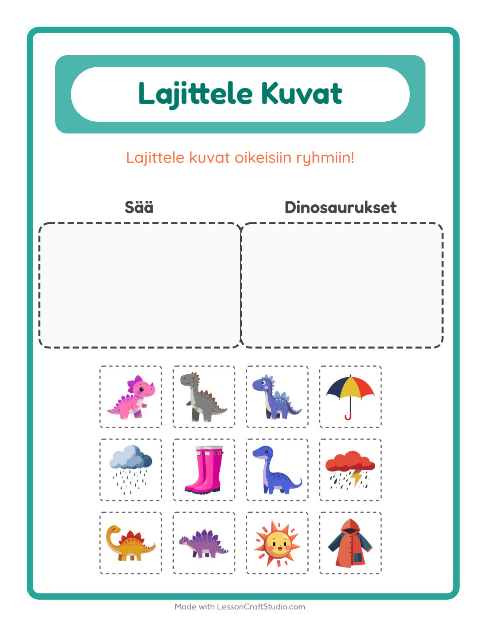 Lajittele Kuvat

Lajittele kuvat oikeisiin ryhmiin!

Sää

Dinosaurukset

Made with LessonCraftStudio.com